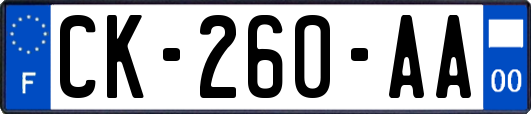 F
CK-260-AA
00